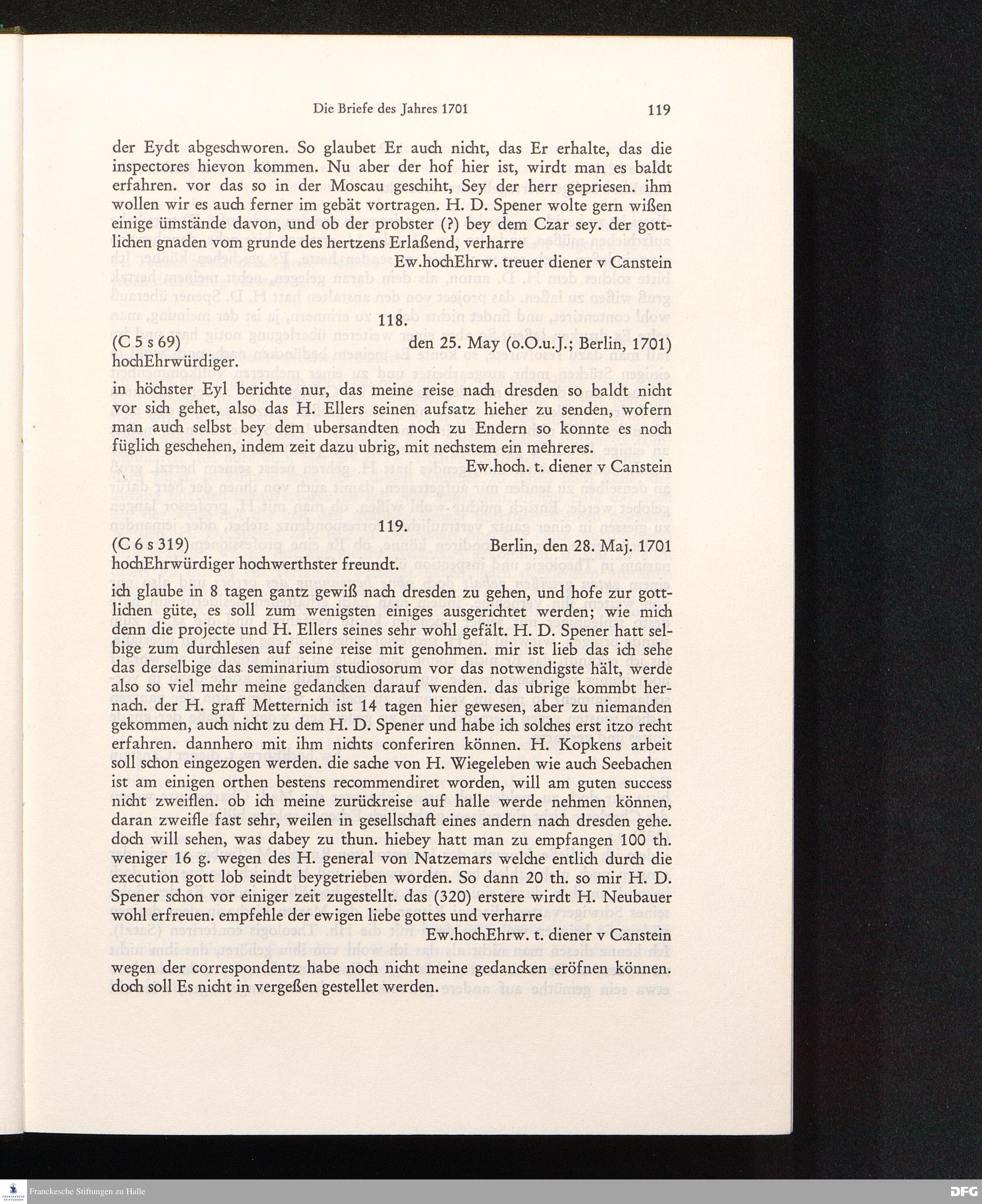 Die Briefe des Jahres 1701 119

der Eydt abgeschworen. So glaubet Er auch nicht, das Er erhalte, das die inspectores hievon kommen. Nu aber der hof hier ist, wirdt man es baldt erfahren. vor das so in der Moscau geschiht, Sey der herr gepriesen. ihm wollen wir es auch ferner im gebät vortragen. H. D. Spener wolte gern wißen einige ümstände davon, und ob der probster (?) bey dem Czar sey. der gottlichen gnaden vom grunde des hertzens Erlaßend, verharre

Ew.hochEhrw. treuer diener v Canstein

118.

(C 5 s 69) den 25. May (o.O.u.J.; Berlin, 1701)

hochEhrwürdiger.

in höchster Eyl berichte nur, das meine reise nach dresden so baldt nicht vor sich gehet, also das H. Ellers seinen aufsatz hieher zu senden, wofern man auch selbst bey dem ubersandten noch zu Endern so konnte es noch füglich geschehen, indem zeit dazu ubrig, mit nechstem ein mehreres.

Ew.hoch. t. diener v Canstein

119.

(C 6 s 319) Berlin, den 28. Maj. 1701

hochEhrwürdiger hochwerthster freundt.

ich glaube in 8 tagen gantz gewiß nach dresden zu gehen, und hofe zur gottlichen güte, es soll zum wenigsten einiges ausgerichtet werden; wie mich denn die projecte und H. Ellers seines sehr wohl gefält. H. D. Spener hatt selbige zum durchlesen auf seine reise mit genohmen. mir ist lieb das ich sehe das derselbige das seminarium studiosorum vor das notwendigste hält, werde also so viel mehr meine gedancken darauf wenden. das ubrige kommbt hernach. der H. graff Metternich ist 14 tagen hier gewesen, aber zu niemanden gekommen, auch nicht zu dem H. D. Spener und habe ich solches erst itzo recht erfahren. dannhero mit ihm nichts conferiren können. H. Kopkens arbeit soll schon eingezogen werden. die sache von H. Wiegeleben wie auch Seebachen ist am einigen orthen bestens recommendiret worden, will am guten success nicht zweiflen. ob ich meine zurückreise auf halle werde nehmen können, daran zweifle fast sehr, weilen in gesellschaft eines andern nach dresden gehe. doch will sehen, was dabey zu thun. hiebey hatt man zu empfangen 100 th. weniger 16 g. wegen des H. general von Natzemars welche entlich durch die execution gott lob seindt beygetrieben worden. So dann 20 th. so mir H. D. Spener schon vor einiger zeit zugestellt. das (320) erstere wirdt H. Neubauer wohl erfreuen. empfehle der ewigen liebe gottes und verharre

Ew.hochEhrw. t. diener v Canstein

wegen der correspondentz habe noch nicht meine gedancken eröfnen können. doch soll Es nicht in vergeßen gestellet werden.

Franckesche Stiftungen zu Halle DFG